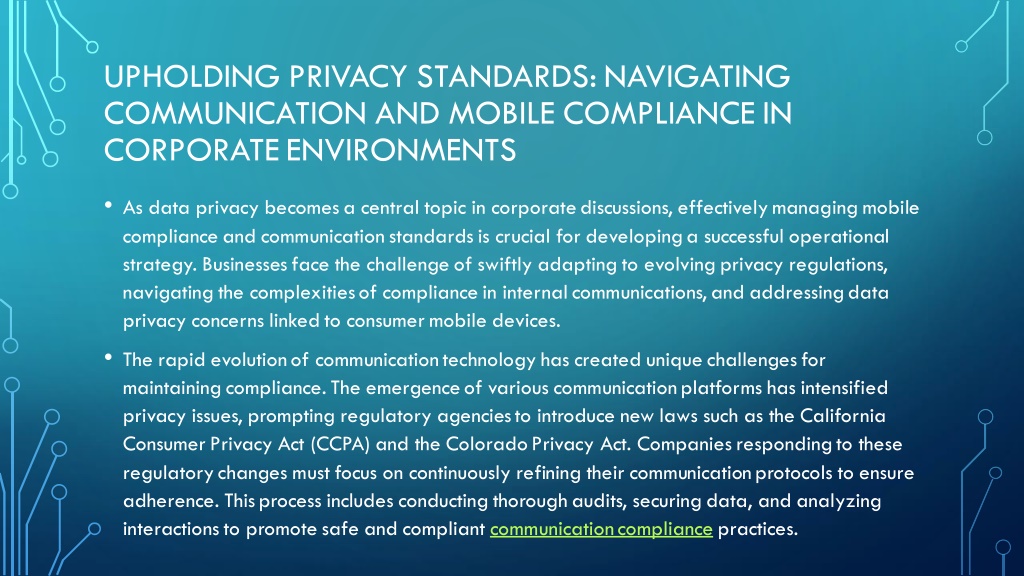 UPHOLDING PRIVACY STANDARDS: NAVIGATING COMMUNICATION AND MOBILE COMPLIANCE IN CORPORATE ENVIRONMENTS

• As data privacy becomes a central topic in corporate discussions, effectively managing mobile compliance and communication standards is crucial for developing a successful operational strategy. Businesses face the challenge of swiftly adapting to evolving privacy regulations, navigating the complexities of compliance in internal communications, and addressing data privacy concerns linked to consumer mobile devices.

• The rapid evolution of communication technology has created unique challenges for maintaining compliance. The emergence of various communication platforms has intensified privacy issues, prompting regulatory agencies to introduce new laws such as the California Consumer Privacy Act (CCPA) and the Colorado Privacy Act. Companies responding to these regulatory changes must focus on continuously refining their communication protocols to ensure adherence. This process includes conducting thorough audits, securing data, and analyzing interactions to promote safe and compliant communication compliance practices.